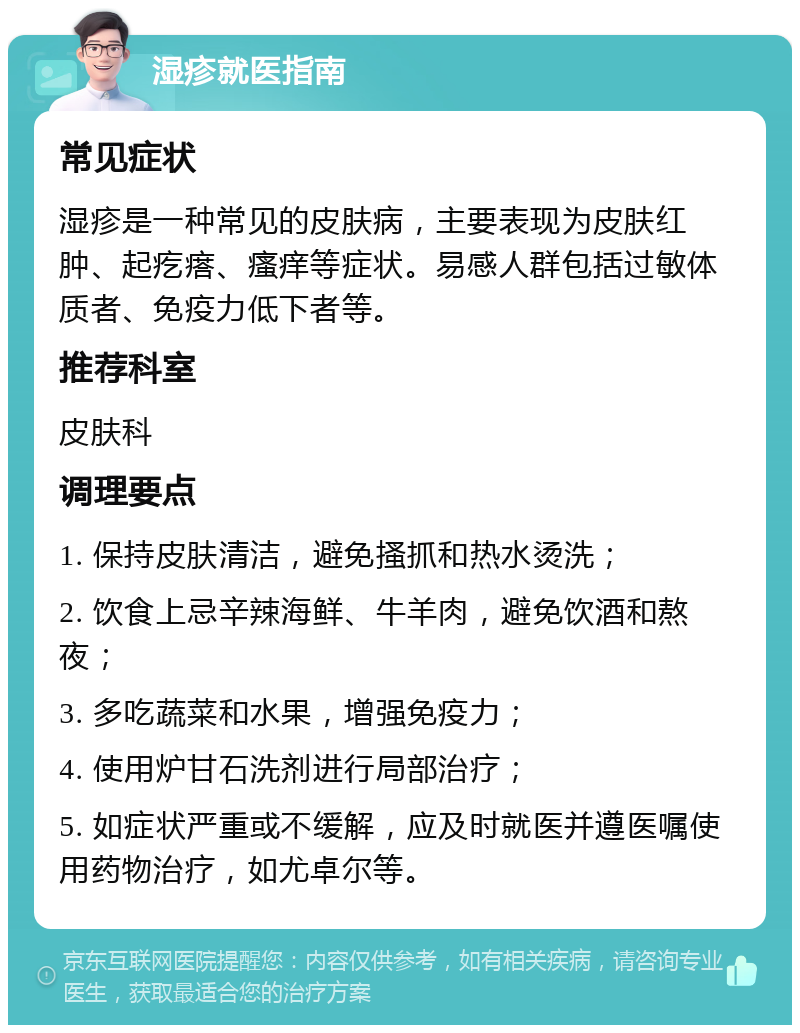 湿疹就医指南

常见症状

湿疹是一种常见的皮肤病，主要表现为皮肤红肿、起疙瘩、瘙痒等症状。易感人群包括过敏体质者、免疫力低下者等。

推荐科室

皮肤科

调理要点

1. 保持皮肤清洁，避免搔抓和热水烫洗；

2. 饮食上忌辛辣海鲜、牛羊肉，避免饮酒和熬夜；

3. 多吃蔬菜和水果，增强免疫力；

4. 使用炉甘石洗剂进行局部治疗；

5. 如症状严重或不缓解，应及时就医并遵医嘱使用药物治疗，如尤卓尔等。

京东互联网医院提醒您：内容仅供参考，如有相关疾病，请咨询专业医生，获取最适合您的治疗方案